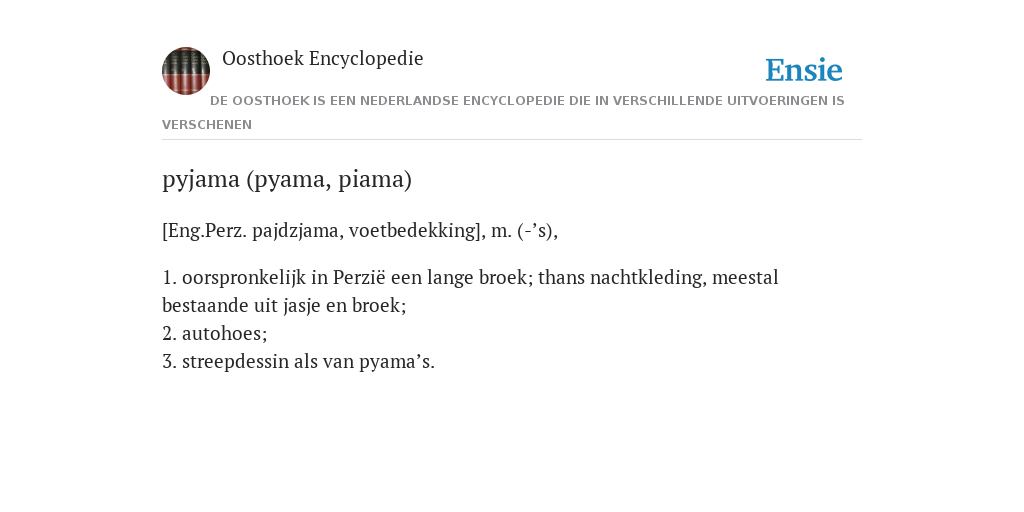 Oosthoek Encyclopedie

Ensie

DE OOSTHOEK IS EEN NEDERLANDSE ENCYCLOPEDIE DIE IN VERSCHILLENDE UITVOERINGEN IS VERSCHENEN

pyjama (pyama, piama)

[Eng.Perz. pajdzjama, voetbedekking], m. (-’s),

1. oorspronkelijk in Perzië een lange broek; thans nachtkleding, meestal bestaande uit jasje en broek;
2. autohoes;
3. streepdessin als van pyama’s.